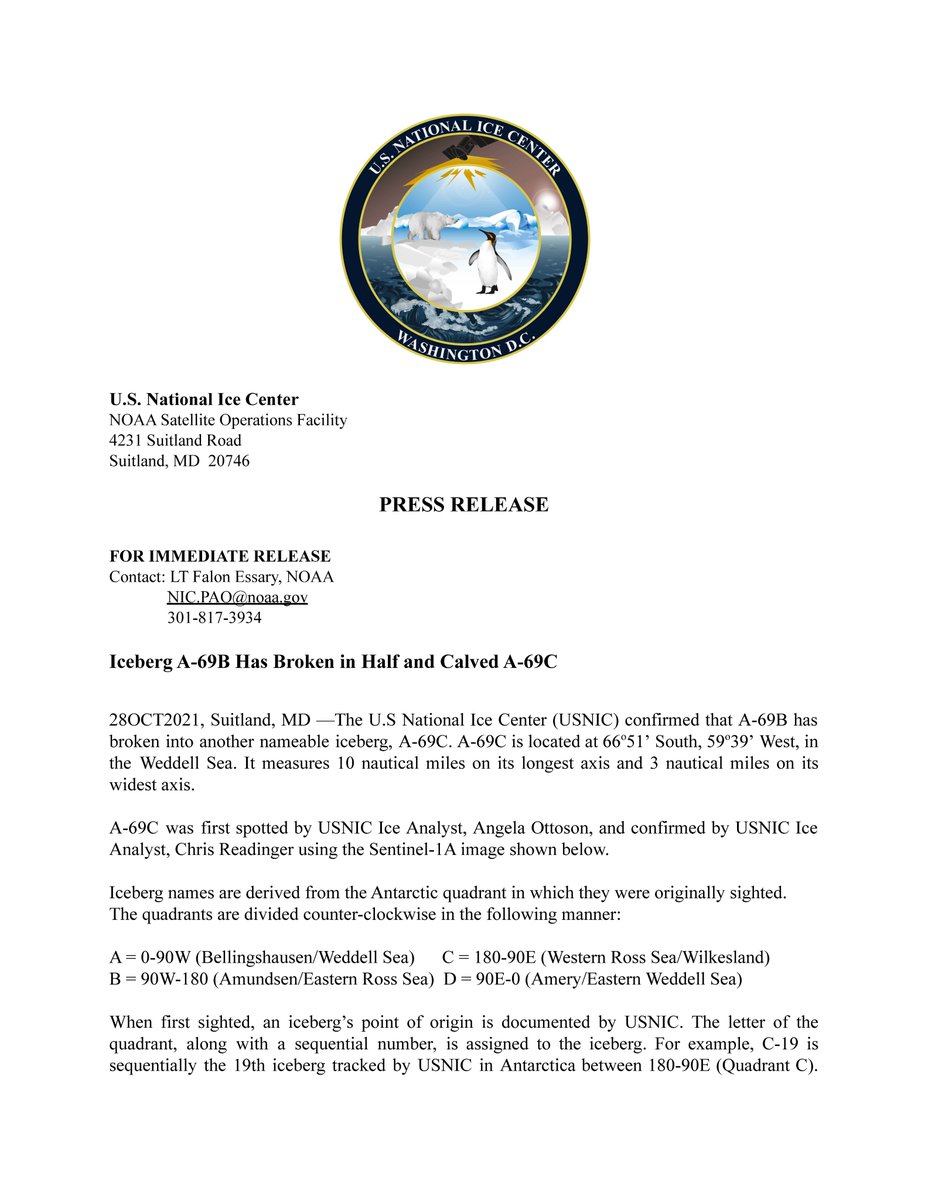 U.S. NATIONAL ICE CENTER
WASHINGTON D.C.

U.S. National Ice Center
NOAA Satellite Operations Facility
4231 Suitland Road
Suitland, MD 20746

PRESS RELEASE

FOR IMMEDIATE RELEASE
Contact: LT Falon Essary, NOAA
NIC.PAO@noaa.gov
301-817-3934

Iceberg A-69B Has Broken in Half and Calved A-69C

28OCT2021, Suitland, MD —The U.S National Ice Center (USNIC) confirmed that A-69B has broken into another nameable iceberg, A-69C. A-69C is located at 66º51' South, 59º39' West, in the Weddell Sea. It measures 10 nautical miles on its longest axis and 3 nautical miles on its widest axis.

A-69C was first spotted by USNIC Ice Analyst, Angela Ottoson, and confirmed by USNIC Ice Analyst, Chris Readinger using the Sentinel-1A image shown below.

Iceberg names are derived from the Antarctic quadrant in which they were originally sighted. The quadrants are divided counter-clockwise in the following manner:

A = 0-90W (Bellingshausen/Weddell Sea) C = 180-90E (Western Ross Sea/Wilkesland)
B = 90W-180 (Amundsen/Eastern Ross Sea) D = 90E-0 (Amery/Eastern Weddell Sea)

When first sighted, an iceberg's point of origin is documented by USNIC. The letter of the quadrant, along with a sequential number, is assigned to the iceberg. For example, C-19 is sequentially the 19th iceberg tracked by USNIC in Antarctica between 180-90E (Quadrant C).